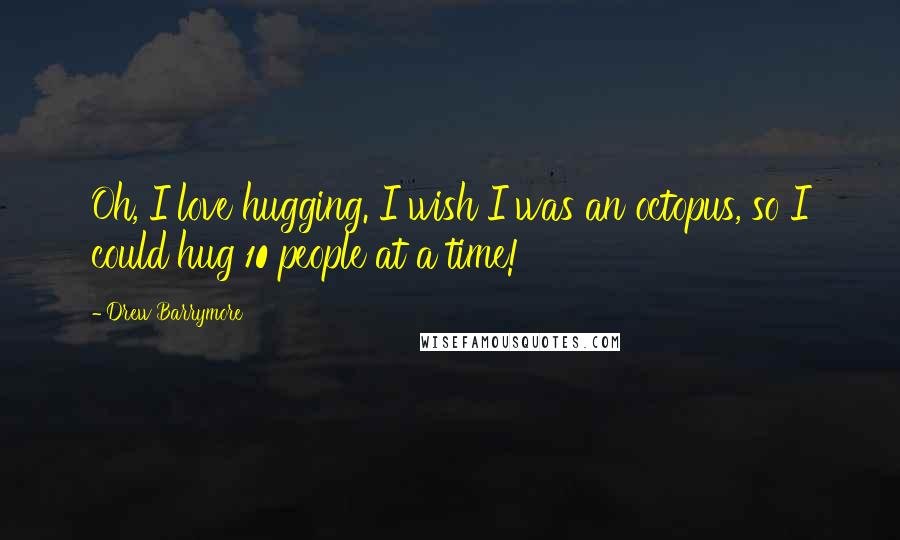 Oh, I love hugging. I wish I was an octopus, so I could hug 10 people at a time!

- Drew Barrymore

WISEFAMOUSQUOTES.COM